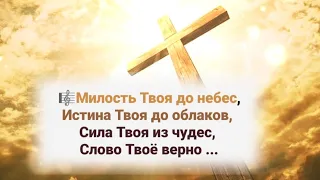 Милость Твоя до небес,
Истина Твоя до облаков,
Сила Твоя из чудес,
Слово Твоё верно ...